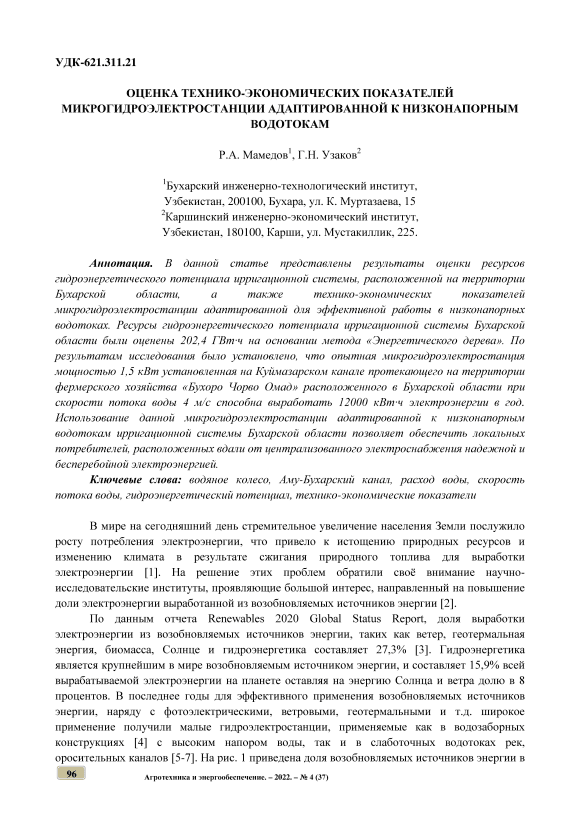 УДК-621.311.21

ОЦЕНКА ТЕХНИКО-ЭКОНОМИЧЕСКИХ ПОКАЗАТЕЛЕЙ МИКРОГИДРОЭЛЕКТРОСТАНЦИИ АДАПТИРОВАННОЙ К НИЗКОНАПОРНЫМ ВОДОТОКАМ

Р.А. Мамедов$^1$, Г.Н. Узаков$^2$

$^1$Бухарский инженерно-технологический институт, Узбекистан, 200100, Бухара, ул. К. Муртазаева, 15
$^2$Каршинский инженерно-экономический институт, Узбекистан, 180100, Карши, ул. Мустакиллик, 225.

Аннотация. В данной статье представлены результаты оценки ресурсов гидроэнергетического потенциала ирригационной системы, расположенной на территории Бухарской области, а также технико-экономических показателей микрогидроэлектростанции адаптированной для эффективной работы в низконапорных водотоках. Ресурсы гидроэнергетического потенциала ирригационной системы Бухарской области были оценены 202,4 ГВт·ч на основании метода «Энергетического дерева». По результатам исследования было установлено, что опытная микрогидроэлектростанция мощностью 1,5 кВт установленная на Куймазарском канале протекающего на территории фермерского хозяйства «Бухоро Чорво Омад» расположенного в Бухарской области при скорости потока воды 4 м/с способна выработать 12000 кВт·ч электроэнергии в год. Использование данной микрогидроэлектростанции адаптированной к низконапорным водотокам ирригационной системы Бухарской области позволяет обеспечить локальных потребителей, расположенных вдали от централизованного электроснабжения надежной и бесперебойной электроэнергией.

Ключевые слова: водяное колесо, Аму-Бухарский канал, расход воды, скорость потока воды, гидроэнергетический потенциал, технико-экономические показатели

В мире на сегодняшний день стремительное увеличение населения Земли послужило росту потребления электроэнергии, что привело к истощению природных ресурсов и изменению климата в результате сжигания природного топлива для выработки электроэнергии [1]. На решение этих проблем обратили своё внимание научно-исследовательские институты, проявляющие большой интерес, направленный на повышение доли электроэнергии выработанной из возобновляемых источников энергии [2].

По данным отчета Renewables 2020 Global Status Report, доля выработки электроэнергии из возобновляемых источников энергии, таких как ветер, геотермальная энергия, биомасса, Солнце и гидроэнергетика составляет 27,3% [3]. Гидроэнергетика является крупнейшим в мире возобновляемым источником энергии, и составляет 15,9% всей вырабатываемой электроэнергии на планете оставляя на энергию Солнца и ветра долю в 8 процентов. В последнее годы для эффективного применения возобновляемых источников энергии, наряду с фотоэлектрическими, ветровыми, геотермальными и т.д. широкое применение получили малые гидроэлектростанции, применяемые как в водозаборных конструкциях [4] с высоким напором воды, так и в слаботочных водотоках рек, оросительных каналов [5-7]. На рис. 1 приведена доля возобновляемых источников энергии в

96 Агротехника и энергообеспечение. – 2022. – № 4 (37)